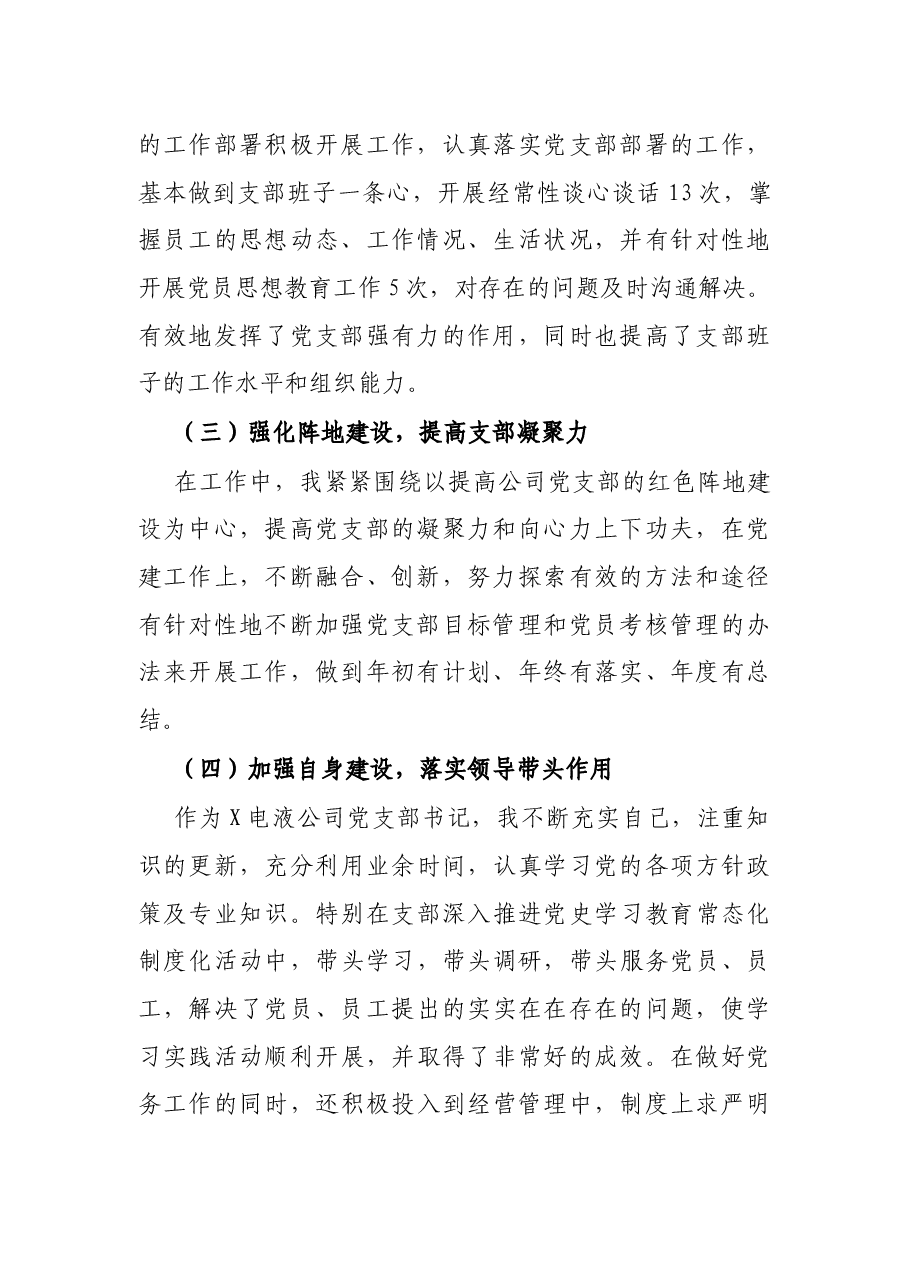 的工作部署积极开展工作，认真落实党支部部署的工作，基本做到支部班子一条心，开展经常性谈心谈话13次，掌握员工的思想动态、工作情况、生活状况，并有针对性地开展党员思想教育工作5次，对存在的问题及时沟通解决。有效地发挥了党支部强有力的作用，同时也提高了支部班子的工作水平和组织能力。

（三）强化阵地建设，提高支部凝聚力

在工作中，我紧紧围绕以提高公司党支部的红色阵地建设为中心，提高党支部的凝聚力和向心力上下功夫，在党建工作上，不断融合、创新，努力探索有效的方法和途径有针对性地不断加强党支部目标管理和党员考核管理的办法来开展工作，做到年初有计划、年终有落实、年度有总结。

（四）加强自身建设，落实领导带头作用

作为X电液公司党支部书记，我不断充实自己，注重知识的更新，充分利用业余时间，认真学习党的各项方针政策及专业知识。特别在支部深入推进党史学习教育常态化制度化活动中，带头学习，带头调研，带头服务党员、员工，解决了党员、员工提出的实实在在存在的问题，使学习实践活动顺利开展，并取得了非常好的成效。在做好党务工作的同时，还积极投入到经营管理中，制度上求严明